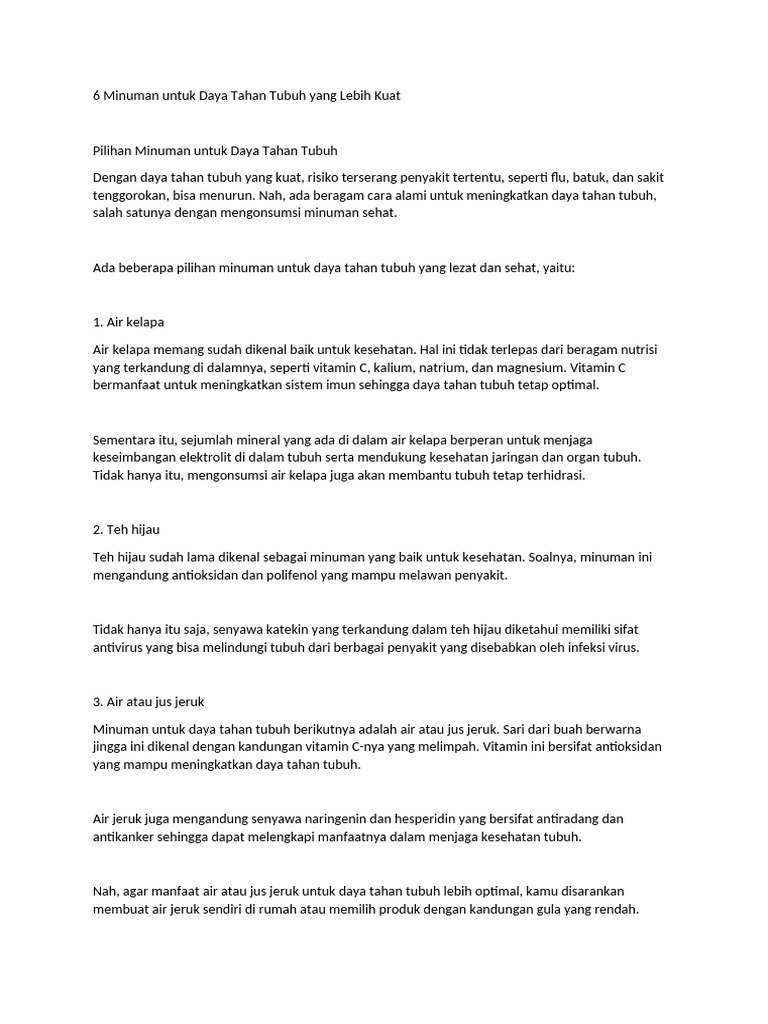 6 Minuman untuk Daya Tahan Tubuh yang Lebih Kuat

Pilihan Minuman untuk Daya Tahan Tubuh

Dengan daya tahan tubuh yang kuat, risiko terserang penyakit tertentu, seperti flu, batuk, dan sakit tenggorokan, bisa menurun. Nah, ada beragam cara alami untuk meningkatkan daya tahan tubuh, salah satunya dengan mengonsumsi minuman sehat.

Ada beberapa pilihan minuman untuk daya tahan tubuh yang lezat dan sehat, yaitu:

1. Air kelapa

Air kelapa memang sudah dikenal baik untuk kesehatan. Hal ini tidak terlepas dari beragam nutrisi yang terkandung di dalamnya, seperti vitamin C, kalium, natrium, dan magnesium. Vitamin C bermanfaat untuk meningkatkan sistem imun sehingga daya tahan tubuh tetap optimal.

Sementara itu, sejumlah mineral yang ada di dalam air kelapa berperan untuk menjaga keseimbangan elektrolit di dalam tubuh serta mendukung kesehatan jaringan dan organ tubuh. Tidak hanya itu, mengonsumsi air kelapa juga akan membantu tubuh tetap terhidrasi.

2. Teh hijau

Teh hijau sudah lama dikenal sebagai minuman yang baik untuk kesehatan. Soalnya, minuman ini mengandung antioksidan dan polifenol yang mampu melawan penyakit.

Tidak hanya itu saja, senyawa katekin yang terkandung dalam teh hijau diketahui memiliki sifat antivirus yang bisa melindungi tubuh dari berbagai penyakit yang disebabkan oleh infeksi virus.

3. Air atau jus jeruk

Minuman untuk daya tahan tubuh berikutnya adalah air atau jus jeruk. Sari dari buah berwarna jingga ini dikenal dengan kandungan vitamin C-nya yang melimpah. Vitamin ini bersifat antioksidan yang mampu meningkatkan daya tahan tubuh.

Air jeruk juga mengandung senyawa naringenin dan hesperidin yang bersifat antiradang dan antikanker sehingga dapat melengkapi manfaatnya dalam menjaga kesehatan tubuh.

Nah, agar manfaat air atau jus jeruk untuk daya tahan tubuh lebih optimal, kamu disarankan membuat air jeruk sendiri di rumah atau memilih produk dengan kandungan gula yang rendah.